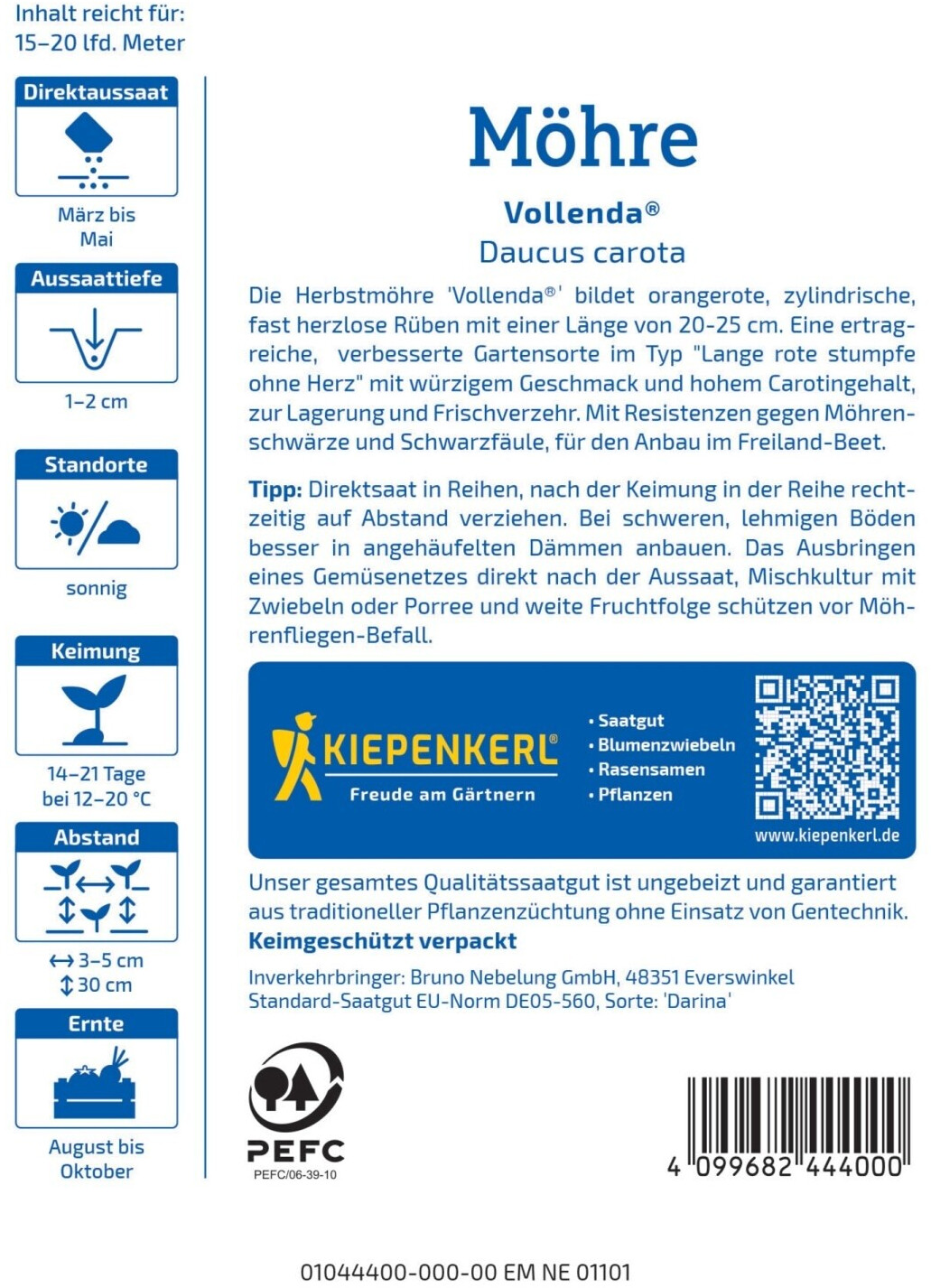 Inhalt reicht für: 15–20 lfd. Meter

Direktaussaat

März bis Mai

Aussaattiefe

1–2 cm

Standorte

sonnig

Keimung

14–21 Tage bei 12–20 °C

Abstand

↔ 3–5 cm
↕ 30 cm

Ernte

August bis Oktober

Möhre

Vollenda®

Daucus carota

Die Herbstmöhre 'Vollenda®' bildet orangerote, zylindrische, fast herzlose Rüben mit einer Länge von 20-25 cm. Eine ertragreiche, verbesserte Gartensorte im Typ "Lange rote stumpfe ohne Herz" mit würzigem Geschmack und hohem Carotingehalt, zur Lagerung und Frischverzehr. Mit Resistenzen gegen Möhrenschwärze und Schwarzfäule, für den Anbau im Freiland-Beet.

Tipp: Direktsaat in Reihen, nach der Keimung in der Reihe rechtzeitig auf Abstand verziehen. Bei schweren, lehmigen Böden besser in angehäufelten Dämmen anbauen. Das Ausbringen eines Gemüsenetzes direkt nach der Aussaat, Mischkultur mit Zwiebeln oder Porree und weite Fruchtfolge schützen vor Möhrenfliegen-Befall.

KIEPENKERL®
Freude am Gärtnern

• Saatgut
• Blumenzwiebeln
• Rasensamen
• Pflanzen

www.kiepenkerl.de

Unser gesamtes Qualitätssaatgut ist ungebeizt und garantiert aus traditioneller Pflanzenzüchtung ohne Einsatz von Gentechnik.
Keimgeschützt verpackt

Inverkehrbringer: Bruno Nebelung GmbH, 48351 Everswinkel
Standard-Saatgut EU-Norm DE05-560, Sorte: 'Darina'

PEFC
PEFC/06-39-10

4 099682 444000

01044400-000-00 EM NE 01101